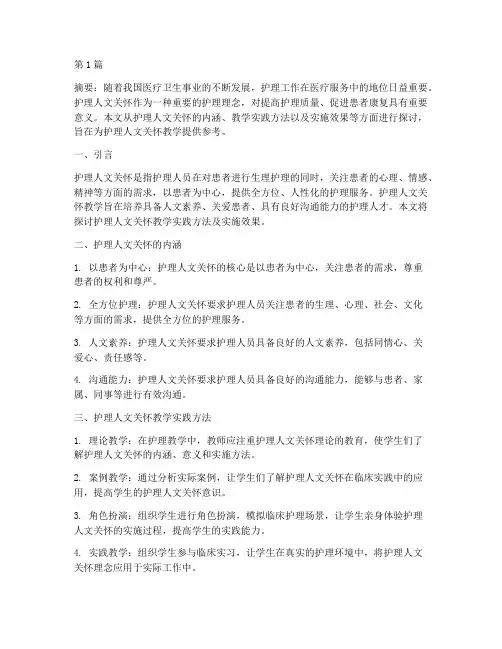 第1篇

摘要：随着我国医疗卫生事业的不断发展，护理工作在医疗服务中的地位日益重要。护理人文关怀作为一种重要的护理理念，对提高护理质量、促进患者康复具有重要意义。本文从护理人文关怀的内涵、教学实践方法以及实施效果等方面进行探讨，旨在为护理人文关怀教学提供参考。

一、引言

护理人文关怀是指护理人员在对患者进行生理护理的同时，关注患者的心理、情感、精神等方面的需求，以患者为中心，提供全方位、人性化的护理服务。护理人文关怀教学旨在培养具备人文素养、关爱患者、具有良好沟通能力的护理人才。本文将探讨护理人文关怀教学实践方法及实施效果。

二、护理人文关怀的内涵

1. 以患者为中心：护理人文关怀的核心是以患者为中心，关注患者的需求，尊重患者的权利和尊严。

2. 全方位护理：护理人文关怀要求护理人员关注患者的生理、心理、社会、文化等方面的需求，提供全方位的护理服务。

3. 人文素养：护理人文关怀要求护理人员具备良好的人文素养，包括同情心、关爱心、责任感等。

4. 沟通能力：护理人文关怀要求护理人员具备良好的沟通能力，能够与患者、家属、同事等进行有效沟通。

三、护理人文关怀教学实践方法

1. 理论教学：在护理教学中，教师应注重护理人文关怀理论的教育，使学生们了解护理人文关怀的内涵、意义和实施方法。

2. 案例教学：通过分析实际案例，让学生们了解护理人文关怀在临床实践中的应用，提高学生的护理人文关怀意识。

3. 角色扮演：组织学生进行角色扮演，模拟临床护理场景，让学生亲身体验护理人文关怀的实施过程，提高学生的实践能力。

4. 实践教学：组织学生参与临床实习，让学生在真实的护理环境中，将护理人文关怀理念应用于实际工作中。